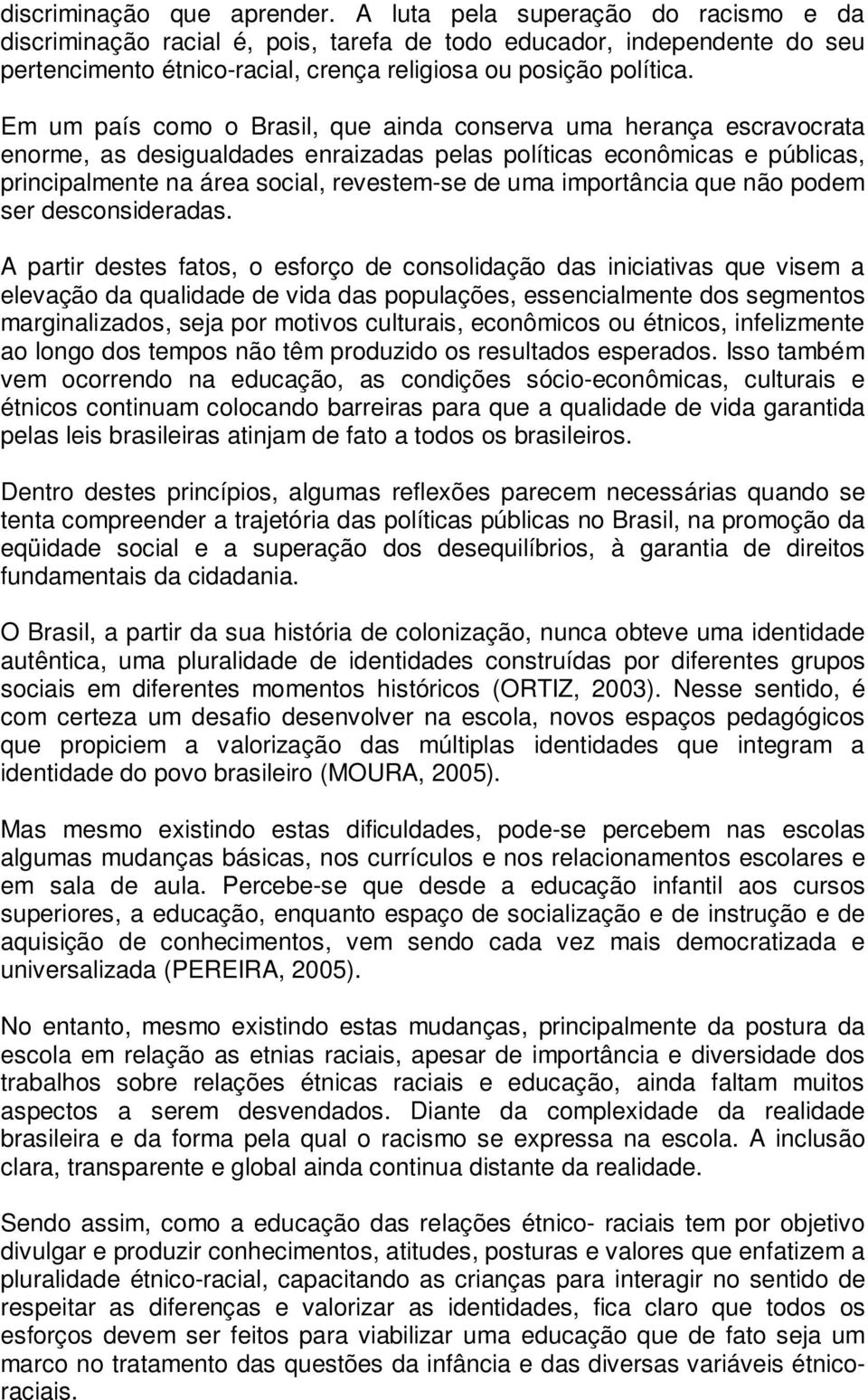 discriminação que aprender. A luta pela superação do racismo e da discriminação racial é, pois, tarefa de todo educador, independente do seu pertencimento étnico-racial, crença religiosa ou posição política.

Em um país como o Brasil, que ainda conserva uma herança escravocrata enorme, as desigualdades enraizadas pelas políticas econômicas e públicas, principalmente na área social, revestem-se de uma importância que não podem ser desconsideradas.

A partir destes fatos, o esforço de consolidação das iniciativas que visem a elevação da qualidade de vida das populações, essencialmente dos segmentos marginalizados, seja por motivos culturais, econômicos ou étnicos, infelizmente ao longo dos tempos não têm produzido os resultados esperados. Isso também vem ocorrendo na educação, as condições sócio-econômicas, culturais e étnicos continuam colocando barreiras para que a qualidade de vida garantida pelas leis brasileiras atinjam de fato a todos os brasileiros.

Dentro destes princípios, algumas reflexões parecem necessárias quando se tenta compreender a trajetória das políticas públicas no Brasil, na promoção da eqüidade social e a superação dos desequilíbrios, à garantia de direitos fundamentais da cidadania.

O Brasil, a partir da sua história de colonização, nunca obteve uma identidade autêntica, uma pluralidade de identidades construídas por diferentes grupos sociais em diferentes momentos históricos (ORTIZ, 2003). Nesse sentido, é com certeza um desafio desenvolver na escola, novos espaços pedagógicos que propiciem a valorização das múltiplas identidades que integram a identidade do povo brasileiro (MOURA, 2005).

Mas mesmo existindo estas dificuldades, pode-se percebem nas escolas algumas mudanças básicas, nos currículos e nos relacionamentos escolares e em sala de aula. Percebe-se que desde a educação infantil aos cursos superiores, a educação, enquanto espaço de socialização e de instrução e de aquisição de conhecimentos, vem sendo cada vez mais democratizada e universalizada (PEREIRA, 2005).

No entanto, mesmo existindo estas mudanças, principalmente da postura da escola em relação as etnias raciais, apesar de importância e diversidade dos trabalhos sobre relações étnicas raciais e educação, ainda faltam muitos aspectos a serem desvendados. Diante da complexidade da realidade brasileira e da forma pela qual o racismo se expressa na escola. A inclusão clara, transparente e global ainda continua distante da realidade.

Sendo assim, como a educação das relações étnico- raciais tem por objetivo divulgar e produzir conhecimentos, atitudes, posturas e valores que enfatizem a pluralidade étnico-racial, capacitando as crianças para interagir no sentido de respeitar as diferenças e valorizar as identidades, fica claro que todos os esforços devem ser feitos para viabilizar uma educação que de fato seja um marco no tratamento das questões da infância e das diversas variáveis étnico-raciais.